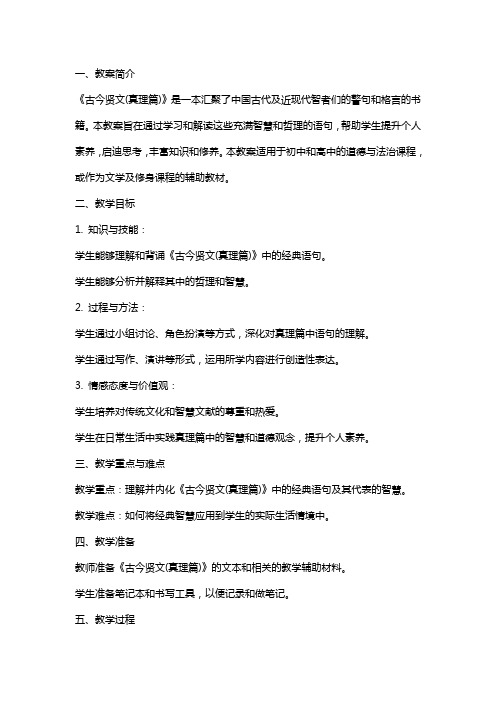 一、教案简介

《古今贤文(真理篇)》是一本汇聚了中国古代及近现代智者们的警句和格言的书籍。本教案旨在通过学习和解读这些充满智慧和哲理的语句，帮助学生提升个人素养，启迪思考，丰富知识和修养。本教案适用于初中和高中的道德与法治课程，或作为文学及修身课程的辅助教材。

二、教学目标

1. 知识与技能：

学生能够理解和背诵《古今贤文(真理篇)》中的经典语句。

学生能够分析并解释其中的哲理和智慧。

2. 过程与方法：

学生通过小组讨论、角色扮演等方式，深化对真理篇中语句的理解。

学生通过写作、演讲等形式，运用所学内容进行创造性表达。

3. 情感态度与价值观：

学生培养对传统文化和智慧文献的尊重和热爱。

学生在日常生活中实践真理篇中的智慧和道德观念，提升个人素养。

三、教学重点与难点

教学重点：理解并内化《古今贤文(真理篇)》中的经典语句及其代表的智慧。

教学难点：如何将经典智慧应用到学生的实际生活情境中。

四、教学准备

教师准备《古今贤文(真理篇)》的文本和相关的教学辅助材料。

学生准备笔记本和书写工具，以便记录和做笔记。

五、教学过程